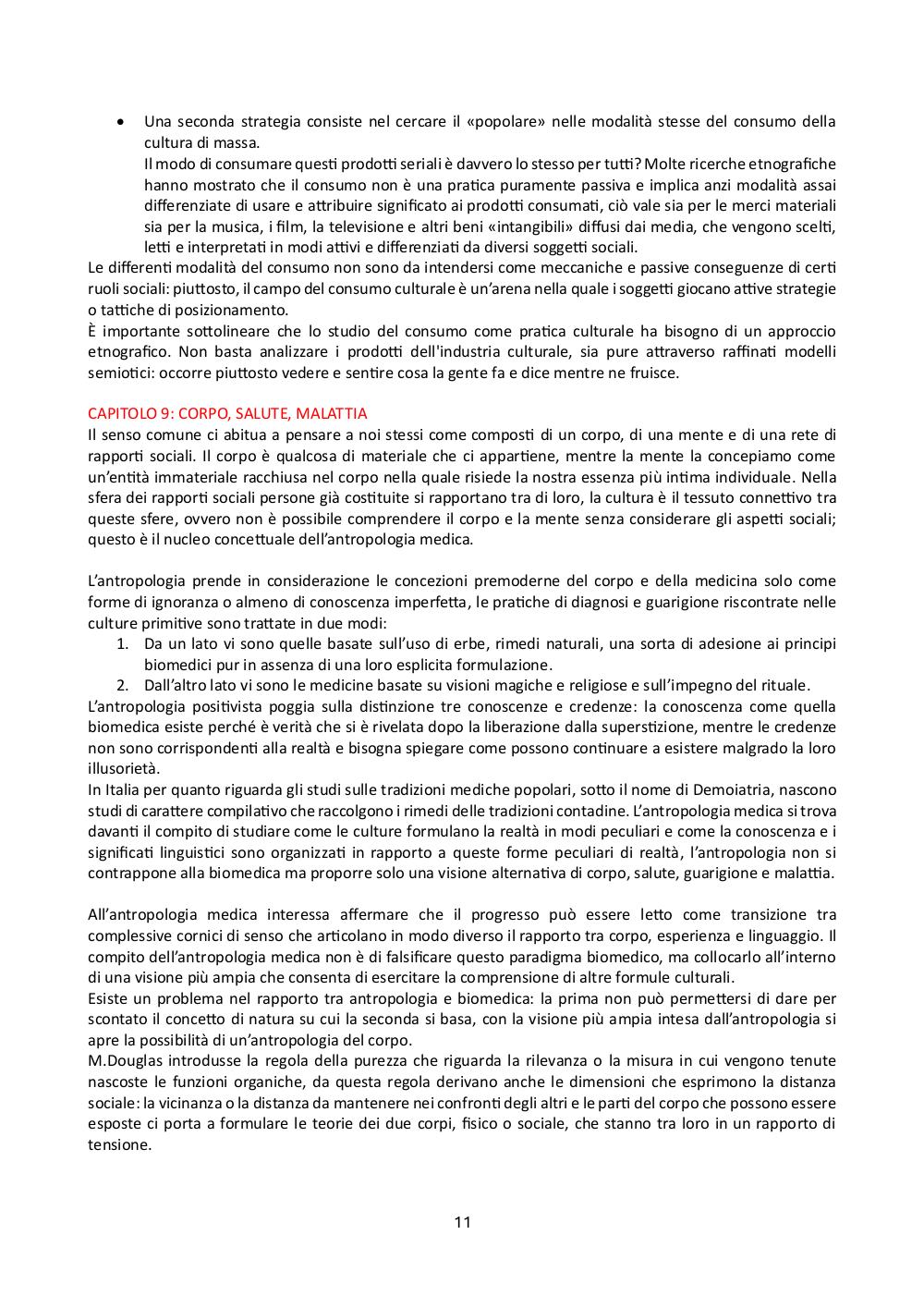 • Una seconda strategia consiste nel cercare il «popolare» nelle modalità stesse del consumo della cultura di massa.
Il modo di consumare questi prodotti seriali è davvero lo stesso per tutti? Molte ricerche etnografiche hanno mostrato che il consumo non è una pratica puramente passiva e implica anzi modalità assai differenziate di usare e attribuire significato ai prodotti consumati, ciò vale sia per le merci materiali sia per la musica, i film, la televisione e altri beni «intangibili» diffusi dai media, che vengono scelti, letti e interpretati in modi attivi e differenziati da diversi soggetti sociali.
Le differenti modalità del consumo non sono da intendersi come meccaniche e passive conseguenze di certi ruoli sociali: piuttosto, il campo del consumo culturale è un'arena nella quale i soggetti giocano attive strategie o tattiche di posizionamento.
È importante sottolineare che lo studio del consumo come pratica culturale ha bisogno di un approccio etnografico. Non basta analizzare i prodotti dell'industria culturale, sia pure attraverso raffinati modelli semiotici: occorre piuttosto vedere e sentire cosa la gente fa e dice mentre ne fruisce.

CAPITOLO 9: CORPO, SALUTE, MALATTIA
Il senso comune ci abitua a pensare a noi stessi come composti di un corpo, di una mente e di una rete di rapporti sociali. Il corpo è qualcosa di materiale che ci appartiene, mentre la mente la concepiamo come un'entità immateriale racchiusa nel corpo nella quale risiede la nostra essenza più intima individuale. Nella sfera dei rapporti sociali persone già costituite si rapportano tra di loro, la cultura è il tessuto connettivo tra queste sfere, ovvero non è possibile comprendere il corpo e la mente senza considerare gli aspetti sociali; questo è il nucleo concettuale dell'antropologia medica.

L'antropologia prende in considerazione le concezioni premoderne del corpo e della medicina solo come forme di ignoranza o almeno di conoscenza imperfetta, le pratiche di diagnosi e guarigione riscontrate nelle culture primitive sono trattate in due modi:
1. Da un lato vi sono quelle basate sull'uso di erbe, rimedi naturali, una sorta di adesione ai principi biomedici pur in assenza di una loro esplicita formulazione.
2. Dall'altro lato vi sono le medicine basate su visioni magiche e religiose e sull'impegno del rituale.
L'antropologia positivista poggia sulla distinzione tre conoscenze e credenze: la conoscenza come quella biomedica esiste perché è verità che si è rivelata dopo la liberazione dalla superstizione, mentre le credenze non sono corrispondenti alla realtà e bisogna spiegare come possono continuare a esistere malgrado la loro illusorietà.
In Italia per quanto riguarda gli studi sulle tradizioni mediche popolari, sotto il nome di Demoiatria, nascono studi di carattere compilativo che raccolgono i rimedi delle tradizioni contadine. L'antropologia medica si trova davanti il compito di studiare come le culture formulano la realtà in modi peculiari e come la conoscenza e i significati linguistici sono organizzati in rapporto a queste forme peculiari di realtà, l'antropologia non si contrappone alla biomedica ma proporre solo una visione alternativa di corpo, salute, guarigione e malattia.

All'antropologia medica interessa affermare che il progresso può essere letto come transizione tra complessive cornici di senso che articolano in modo diverso il rapporto tra corpo, esperienza e linguaggio. Il compito dell'antropologia medica non è di falsificare questo paradigma biomedico, ma collocarlo all'interno di una visione più ampia che consenta di esercitare la comprensione di altre formule culturali.
Esiste un problema nel rapporto tra antropologia e biomedica: la prima non può permettersi di dare per scontato il concetto di natura su cui la seconda si basa, con la visione più ampia intesa dall'antropologia si apre la possibilità di un'antropologia del corpo.
M.Douglas introdusse la regola della purezza che riguarda la rilevanza o la misura in cui vengono tenute nascoste le funzioni organiche, da questa regola derivano anche le dimensioni che esprimono la distanza sociale: la vicinanza o la distanza da mantenere nei confronti degli altri e le parti del corpo che possono essere esposte ci porta a formulare le teorie dei due corpi, fisico o sociale, che stanno tra loro in un rapporto di tensione.

11